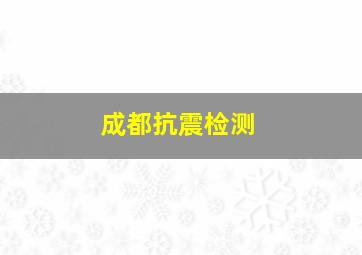 成都抗震检测